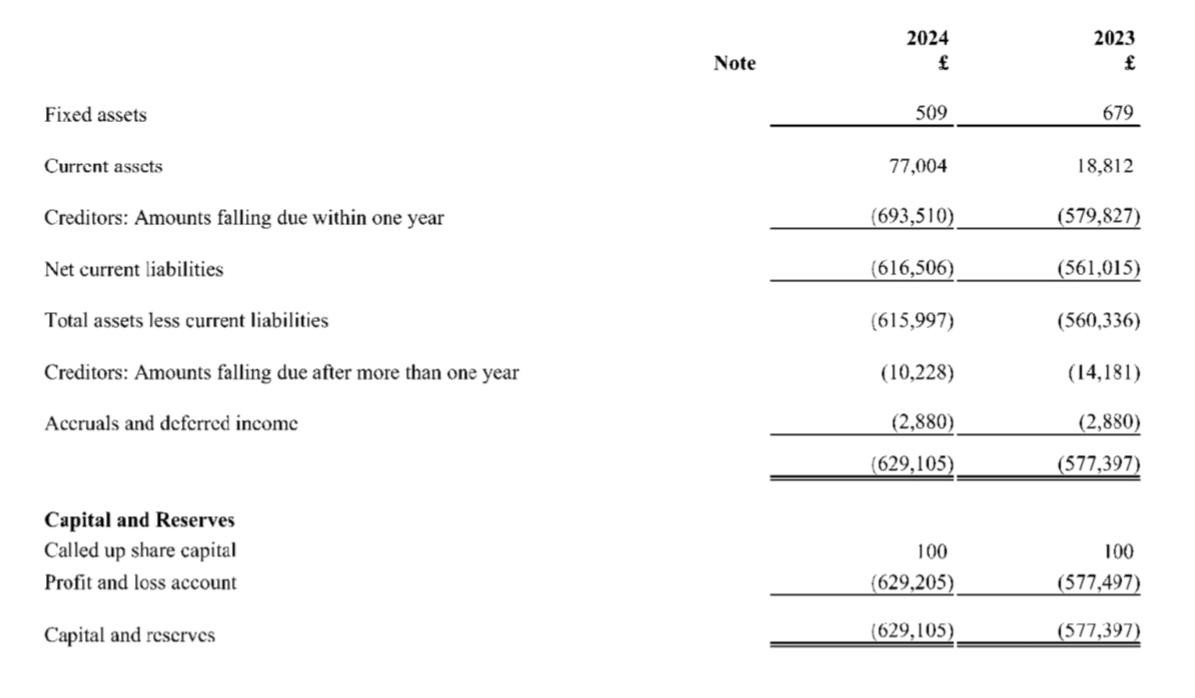 |  | Note | 2024 £ | 2023 £ |
|---|---|---|---|
| Fixed assets |  | 509 | 679 |
| Current assets |  | 77,004 | 18,812 |
| Creditors: Amounts falling due within one year |  | (693,510) | (579,827) |
| Net current liabilities |  | (616,506) | (561,015) |
| Total assets less current liabilities |  | (615,997) | (560,336) |
| Creditors: Amounts falling due after more than one year |  | (10,228) | (14,181) |
| Accruals and deferred income |  | (2,880) | (2,880) |
|  |  | (629,105) | (577,397) |
| **Capital and Reserves** |  |  |  |
| Called up share capital |  | 100 | 100 |
| Profit and loss account |  | (629,205) | (577,497) |
| Capital and reserves |  | (629,105) | (577,397) |